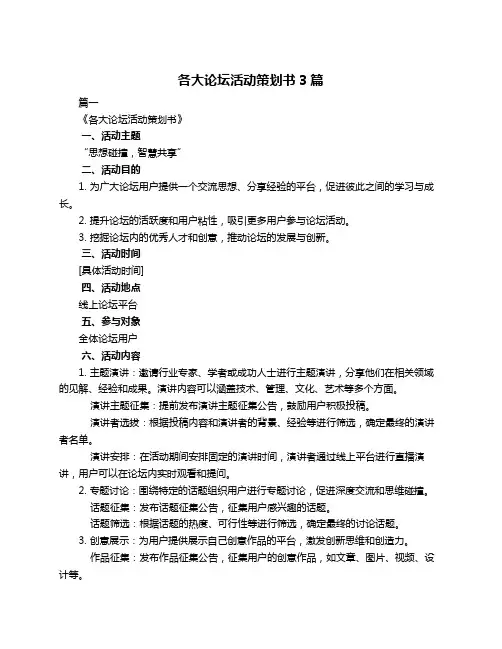 各大论坛活动策划书 3 篇

篇一

《各大论坛活动策划书》

一、活动主题

"思想碰撞，智慧共享"

二、活动目的

1. 为广大论坛用户提供一个交流思想、分享经验的平台，促进彼此之间的学习与成长。

2. 提升论坛的活跃度和用户粘性，吸引更多用户参与论坛活动。

3. 挖掘论坛内的优秀人才和创意，推动论坛的发展与创新。

三、活动时间

[具体活动时间]

四、活动地点

线上论坛平台

五、参与对象

全体论坛用户

六、活动内容

1. 主题演讲：邀请行业专家、学者或成功人士进行主题演讲，分享他们在相关领域的见解、经验和成果。演讲内容可以涵盖技术、管理、文化、艺术等多个方面。

演讲主题征集：提前发布演讲主题征集公告，鼓励用户积极投稿。

演讲者选拔：根据投稿内容和演讲者的背景、经验等进行筛选，确定最终的演讲者名单。

演讲安排：在活动期间安排固定的演讲时间，演讲者通过线上平台进行直播演讲，用户可以在论坛内实时观看和提问。

2. 专题讨论：围绕特定的话题组织用户进行专题讨论，促进深度交流和思维碰撞。

话题征集：发布话题征集公告，征集用户感兴趣的话题。

话题筛选：根据话题的热度、可行性等进行筛选，确定最终的讨论话题。

3. 创意展示：为用户提供展示自己创意作品的平台，激发创新思维和创造力。

作品征集：发布作品征集公告，征集用户的创意作品，如文章、图片、视频、设计等。